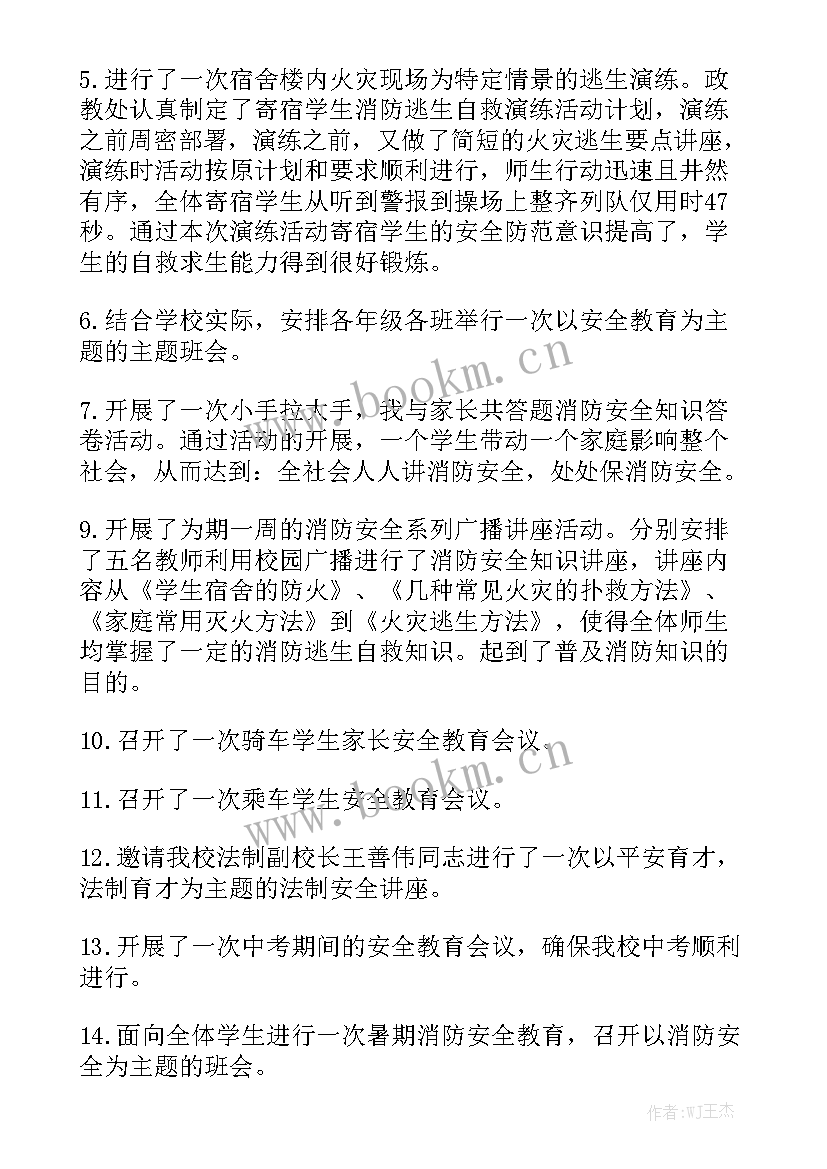 5.进行了一次宿舍楼内火灾现场为特定情景的逃生演练。政教处认真制定了寄宿学生消防逃生自救演练活动计划，演练之前周密部署，演练之前，又做了简短的火灾逃生要点讲座，演练时活动按原计划和要求顺利进行，师生行动迅速且井然有序，全体寄宿学生从听到警报到操场上整齐列队仅用时47秒。通过本次演练活动寄宿学生的安全防范意识提高了，学生的自救求生能力得到很好锻炼。

6.结合学校实际，安排各年级各班举行一次以安全教育为主题的主题班会。

7.开展了一次小手拉大手，我与家长共答题消防安全知识答卷活动。通过活动的开展，一个学生带动一个家庭影响整个社会，从而达到：全社会人人讲消防安全，处处保消防安全。

9.开展了为期一周的消防安全系列广播讲座活动。分别安排了五名教师利用校园广播进行了消防安全知识讲座，讲座内容从《学生宿舍的防火》、《几种常见火灾的扑救方法》、《家庭常用灭火方法》到《火灾逃生方法》，使得全体师生均掌握了一定的消防逃生自救知识。起到了普及消防知识的目的。

10.召开了一次骑车学生家长安全教育会议。

11.召开了一次乘车学生安全教育会议。

12.邀请我校法制副校长王善伟同志进行了一次以平安育才，法制育才为主题的法制安全讲座。

13.开展了一次中考期间的安全教育会议，确保我校中考顺利进行。

14.面向全体学生进行一次暑期消防安全教育，召开以消防安全为主题的班会。

www.bookm.cn

www.bookm.cn

作者:WJ王杰